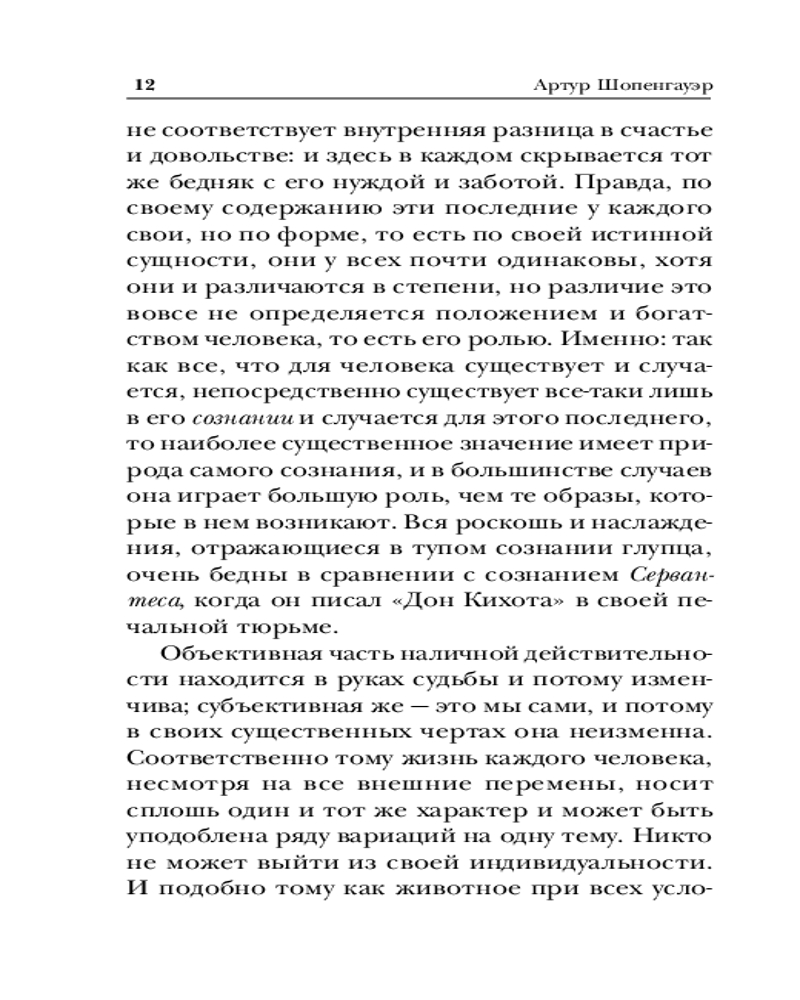 12 Артур Шопенгауэр

не соответствует внутренняя разница в счастье и довольстве: и здесь в каждом скрывается тот же бедняк с его нуждой и заботой. Правда, по своему содержанию эти последние у каждого свои, но по форме, то есть по своей истинной сущности, они у всех почти одинаковы, хотя они и различаются в степени, но различие это вовсе не определяется положением и богатством человека, то есть его ролью. Именно: так как все, что для человека существует и случается, непосредственно существует все-таки лишь в его сознании и случается для этого последнего, то наиболее существенное значение имеет природа самого сознания, и в большинстве случаев она играет большую роль, чем те образы, которые в нем возникают. Вся роскошь и наслаждения, отражающиеся в тупом сознании глупца, очень бедны в сравнении с сознанием Сервантеса, когда он писал «Дон Кихота» в своей печальной тюрьме.

Объективная часть наличной действительности находится в руках судьбы и потому изменчива; субъективная же — это мы сами, и потому в своих существенных чертах она неизменна. Соответственно тому жизнь каждого человека, несмотря на все внешние перемены, носит сплошь один и тот же характер и может быть уподоблена ряду вариаций на одну тему. Никто не может выйти из своей индивидуальности. И подобно тому как животное при всех усло-